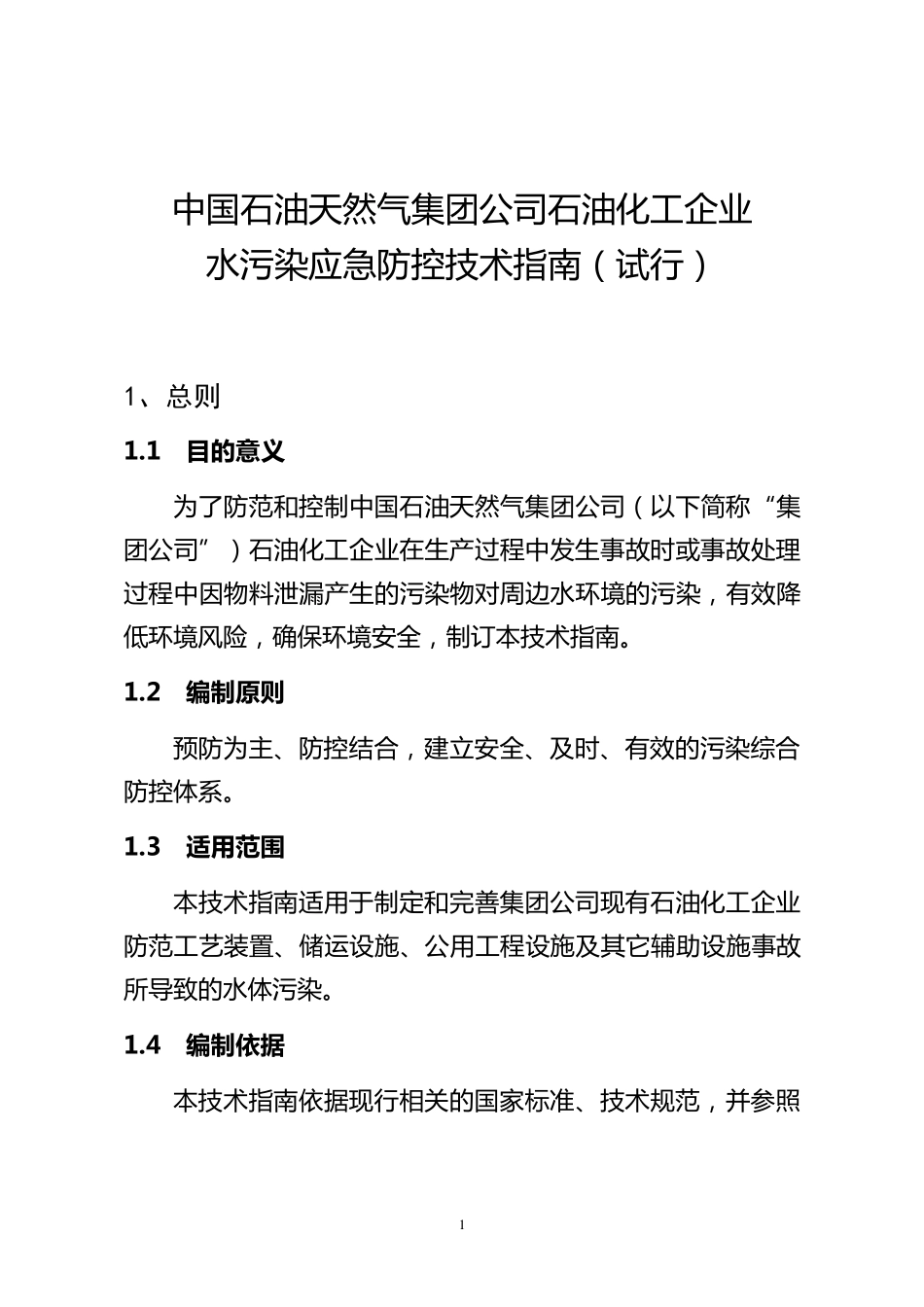 中国石油天然气集团公司石油化工企业
水污染应急防控技术指南（试行）

1、总则

1.1　目的意义

为了防范和控制中国石油天然气集团公司（以下简称“集团公司”）石油化工企业在生产过程中发生事故时或事故处理过程中因物料泄漏产生的污染物对周边水环境的污染，有效降低环境风险，确保环境安全，制订本技术指南。

1.2　编制原则

预防为主、防控结合，建立安全、及时、有效的污染综合防控体系。

1.3　适用范围

本技术指南适用于制定和完善集团公司现有石油化工企业防范工艺装置、储运设施、公用工程设施及其它辅助设施事故所导致的水体污染。

1.4　编制依据

本技术指南依据现行相关的国家标准、技术规范，并参照

1